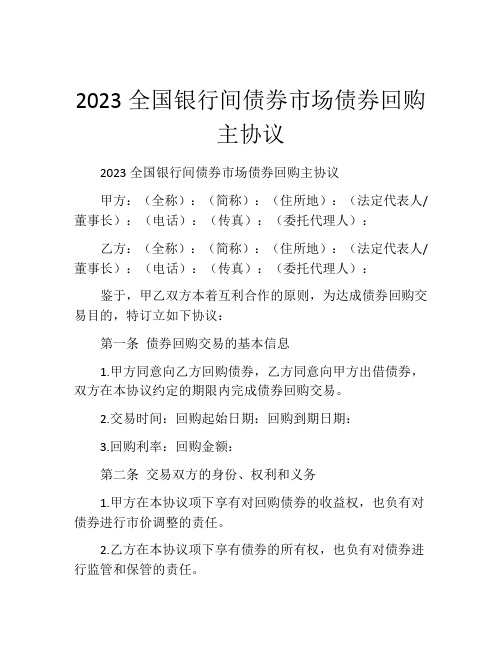 2023 全国银行间债券市场债券回购主协议

2023 全国银行间债券市场债券回购主协议

甲方：（全称）：（简称）：（住所地）：（法定代表人/董事长）：（电话）：（传真）：（委托代理人）：

乙方：（全称）：（简称）：（住所地）：（法定代表人/董事长）：（电话）：（传真）：（委托代理人）：

鉴于，甲乙双方本着互利合作的原则，为达成债券回购交易目的，特订立如下协议：

第一条 债券回购交易的基本信息

1.甲方同意向乙方回购债券，乙方同意向甲方出借债券，双方在本协议约定的期限内完成债券回购交易。

2.交易时间：回购起始日期：回购到期日期：

3.回购利率：回购金额：

第二条 交易双方的身份、权利和义务

1.甲方在本协议项下享有对回购债券的收益权，也负有对债券进行市价调整的责任。

2.乙方在本协议项下享有债券的所有权，也负有对债券进行监管和保管的责任。